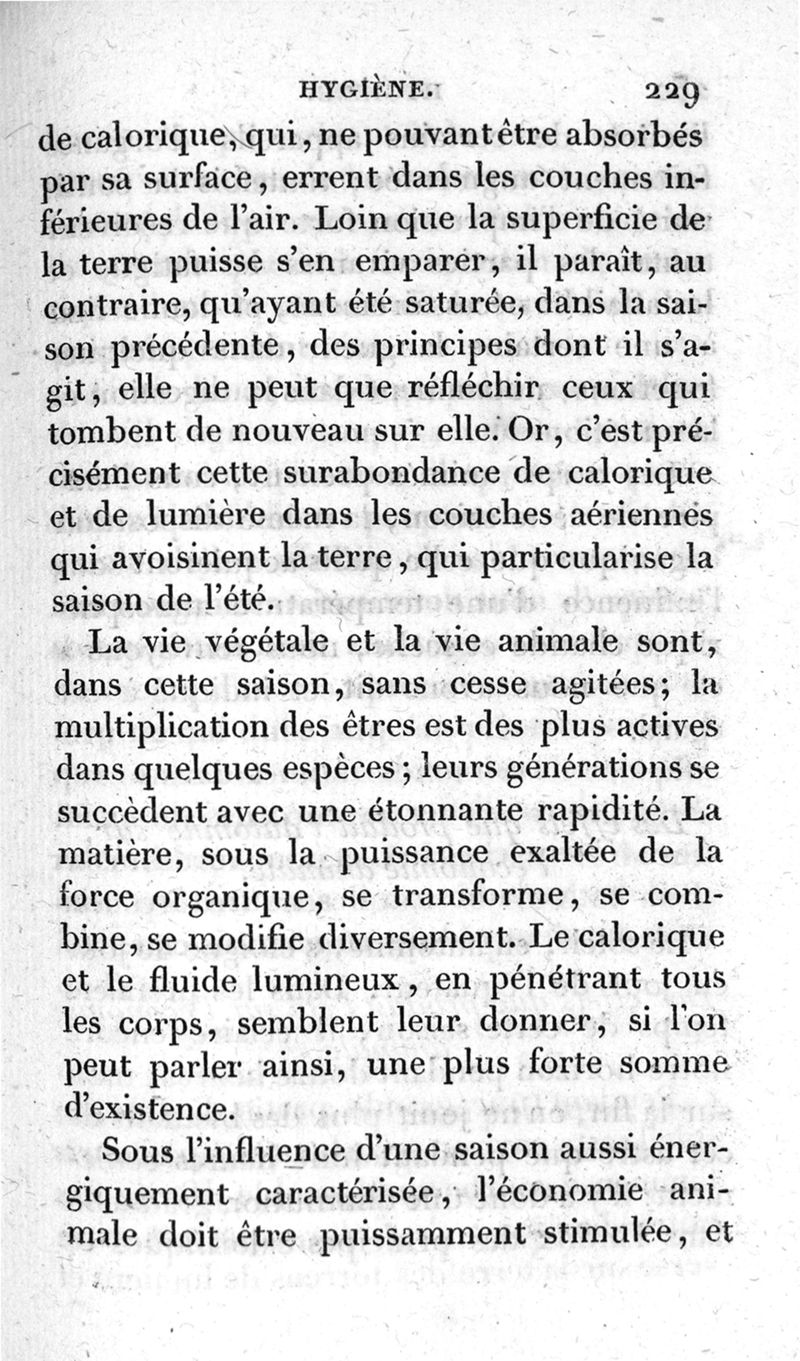 HYGIÈNE. 229

de calorique, qui, ne pouvant être absorbés par sa surface, errent dans les couches inférieures de l'air. Loin que la superficie de la terre puisse s'en emparer, il paraît, au contraire, qu'ayant été saturée, dans la saison précédente, des principes dont il s'agit, elle ne peut que réfléchir ceux qui tombent de nouveau sur elle. Or, c'est précisément cette surabondance de calorique et de lumière dans les couches aériennes qui avoisinent la terre, qui particularise la saison de l'été.

La vie végétale et la vie animale sont, dans cette saison, sans cesse agitées; la multiplication des êtres est des plus actives dans quelques espèces; leurs générations se succèdent avec une étonnante rapidité. La matière, sous la puissance exaltée de la force organique, se transforme, se combine, se modifie diversement. Le calorique et le fluide lumineux, en pénétrant tous les corps, semblent leur donner, si l'on peut parler ainsi, une plus forte somme d'existence.

Sous l'influence d'une saison aussi énergiquement caractérisée, l'économie animale doit être puissamment stimulée, et